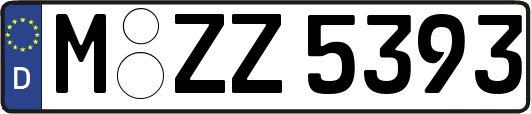 D
M ZZ 5393